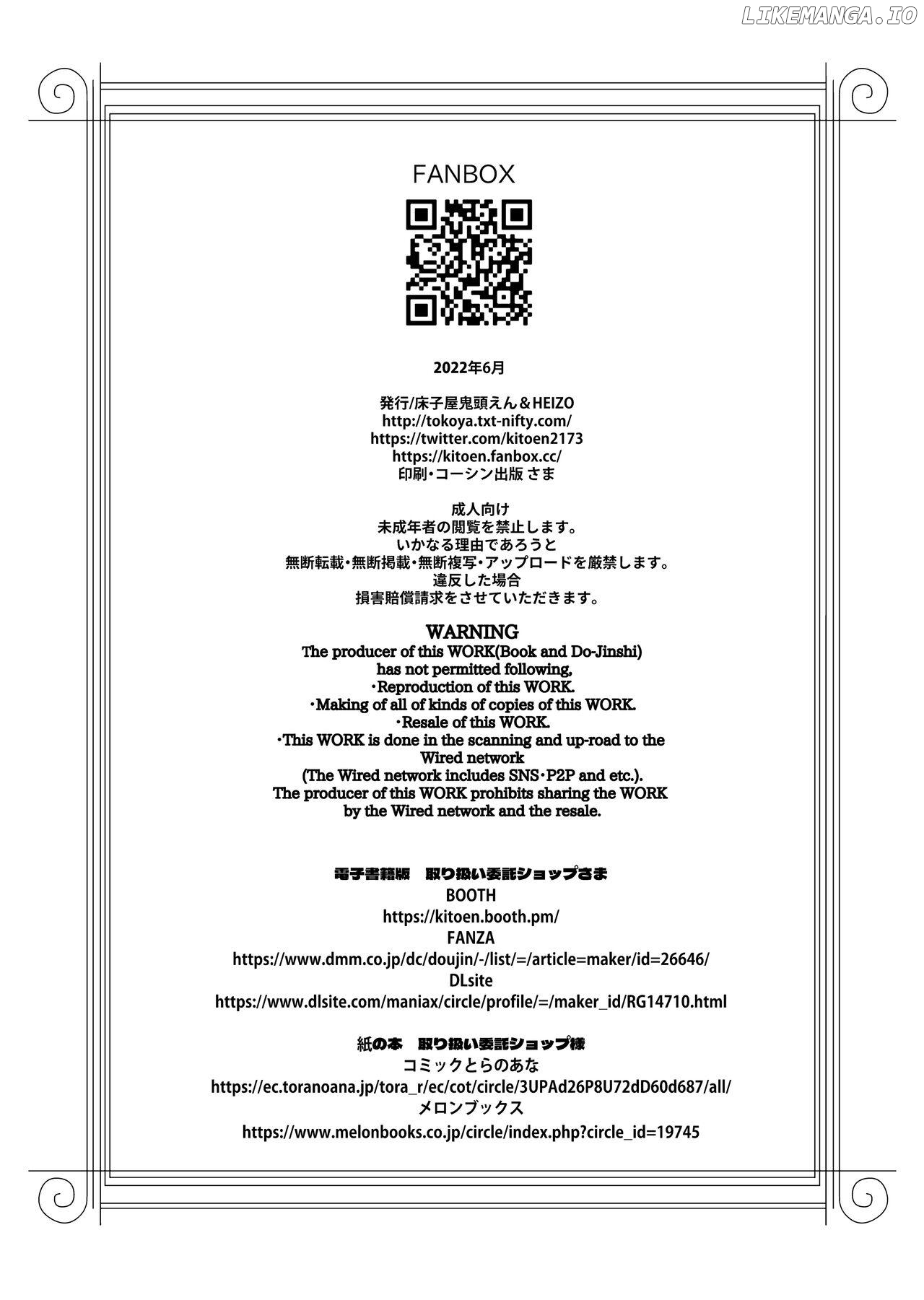 LIKEMANGA.IO

FANBOX

2022年6月

発行/床子屋鬼頭えん＆HEIZO
http://tokoya.txt-nifty.com/
https://twitter.com/kitoen2173
https://kitoen.fanbox.cc/
印刷・コーシン出版 さま

成人向け
未成年者の閲覧を禁止します。
いかなる理由であろうと
無断転載・無断掲載・無断複写・アップロードを厳禁します。
違反した場合
損害賠償請求をさせていただきます。

WARNING
The producer of this WORK(Book and Do-Jinshi)
has not permitted following,
・Reproduction of this WORK.
・Making of all of kinds of copies of this WORK.
・Resale of this WORK.
・This WORK is done in the scanning and up-road to the Wired network
(The Wired network includes SNS・P2P and etc.).
The producer of this WORK prohibits sharing the WORK by the Wired network and the resale.

電子書籍版　取り扱い委託ショップさま
BOOTH
https://kitoen.booth.pm/
FANZA
https://www.dmm.co.jp/dc/doujin/-/list/=/article=maker/id=26646/
DLsite
https://www.dlsite.com/maniax/circle/profile/=/maker_id/RG14710.html

紙の本　取り扱い委託ショップ様
コミックとらのあな
https://ec.toranoana.jp/tora_r/ec/cot/circle/3UPAd26P8U72dD60d687/all/
メロンブックス
https://www.melonbooks.co.jp/circle/index.php?circle_id=19745